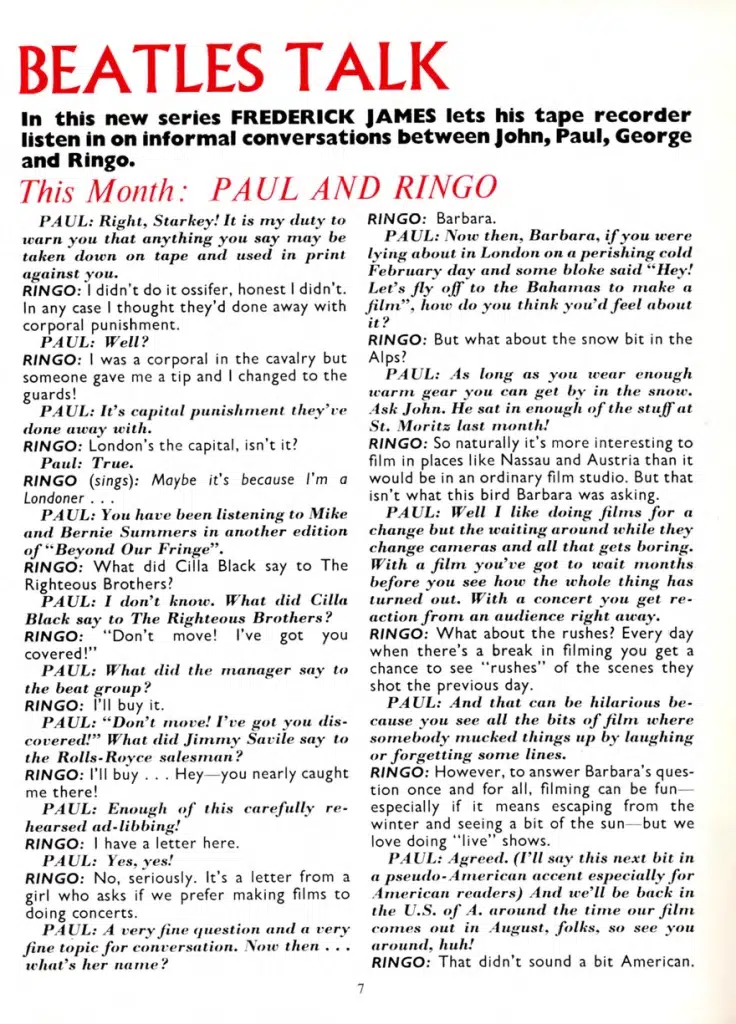 BEATLES TALK

In this new series FREDERICK JAMES lets his tape recorder listen in on informal conversations between John, Paul, George and Ringo.

This Month: PAUL AND RINGO

PAUL: Right, Starkey! It is my duty to warn you that anything you say may be taken down on tape and used in print against you.

RINGO: I didn't do it ossifer, honest I didn't. In any case I thought they'd done away with corporal punishment.

PAUL: Well?

RINGO: I was a corporal in the cavalry but someone gave me a tip and I changed to the guards!

PAUL: It's capital punishment they've done away with.

RINGO: London's the capital, isn't it?

Paul: True.

RINGO (sings): Maybe it's because I'm a Londoner . . .

PAUL: You have been listening to Mike and Bernie Summers in another edition of "Beyond Our Fringe".

RINGO: What did Cilla Black say to The Righteous Brothers?

PAUL: I don't know. What did Cilla Black say to The Righteous Brothers?

RINGO: "Don't move! I've got you covered!"

PAUL: What did the manager say to the beat group?

RINGO: I'll buy it.

PAUL: "Don't move! I've got you discovered!" What did Jimmy Savile say to the Rolls-Royce salesman?

RINGO: I'll buy . . . Hey—you nearly caught me there!

PAUL: Enough of this carefully rehearsed ad-libbing!

RINGO: I have a letter here.

PAUL: Yes, yes!

RINGO: No, seriously. It's a letter from a girl who asks if we prefer making films to doing concerts.

PAUL: A very fine question and a very fine topic for conversation. Now then . . . what's her name?

RINGO: Barbara.

PAUL: Now then, Barbara, if you were lying about in London on a perishing cold February day and some bloke said "Hey! Let's fly off to the Bahamas to make a film", how do you think you'd feel about it?

RINGO: But what about the snow bit in the Alps?

PAUL: As long as you wear enough warm gear you can get by in the snow. Ask John. He sat in enough of the stuff at St. Moritz last month!

RINGO: So naturally it's more interesting to film in places like Nassau and Austria than it would be in an ordinary film studio. But that isn't what this bird Barbara was asking.

PAUL: Well I like doing films for a change but the waiting around while they change cameras and all that gets boring. With a film you've got to wait months before you see how the whole thing has turned out. With a concert you get reaction from an audience right away.

RINGO: What about the rushes? Every day when there's a break in filming you get a chance to see "rushes" of the scenes they shot the previous day.

PAUL: And that can be hilarious because you see all the bits of film where somebody mucked things up by laughing or forgetting some lines.

RINGO: However, to answer Barbara's question once and for all, filming can be fun—especially if it means escaping from the winter and seeing a bit of the sun—but we love doing "live" shows.

PAUL: Agreed. (I'll say this next bit in a pseudo-American accent especially for American readers) And we'll be back in the U.S. of A. around the time our film comes out in August, folks, so see you around, huh!

RINGO: That didn't sound a bit American.

7